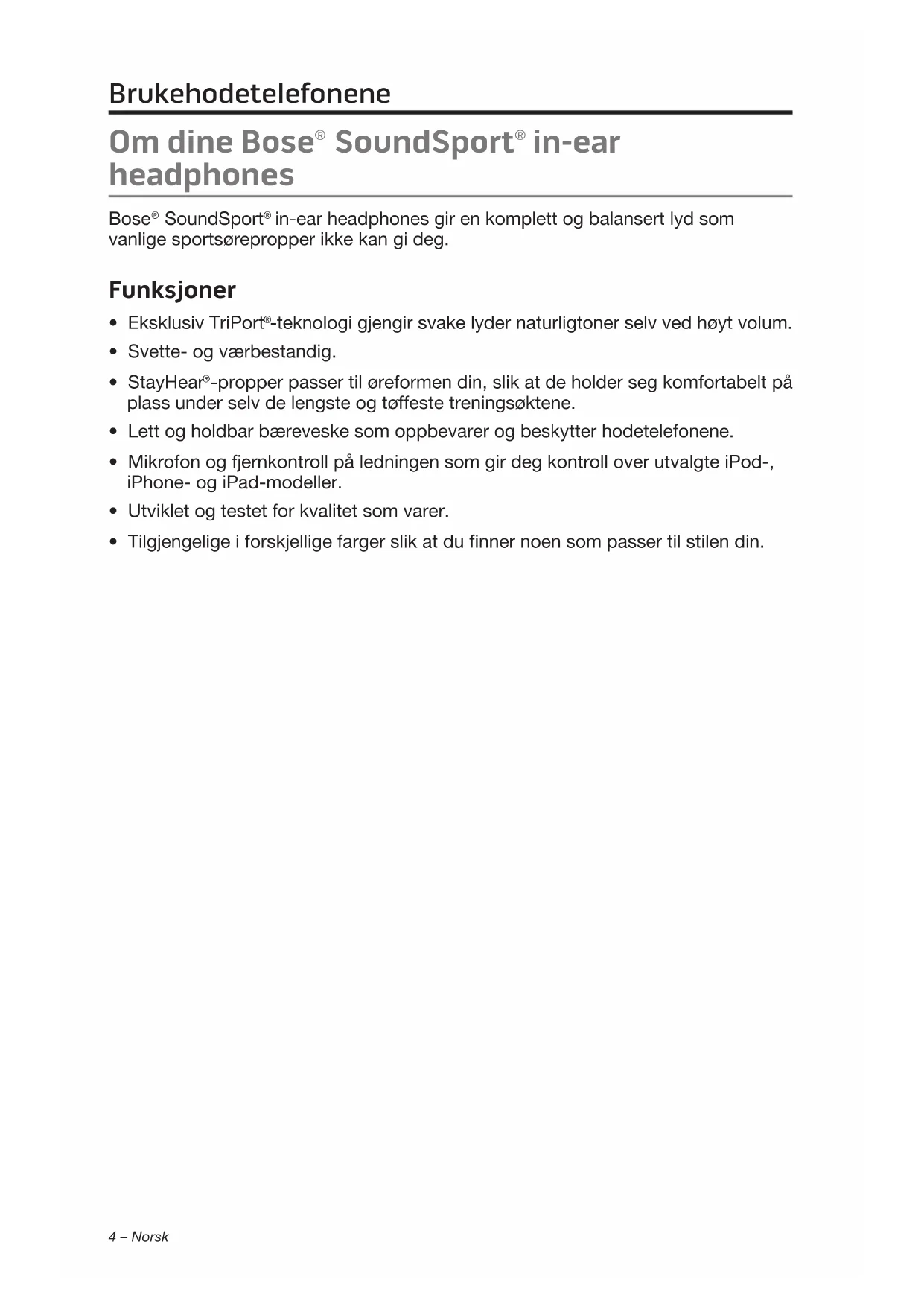 Brukehodetelefonene

Om dine Bose® SoundSport® in-ear headphones

Bose® SoundSport® in-ear headphones gir en komplett og balansert lyd som vanlige sportsørepropper ikke kan gi deg.

Funksjoner

• Eksklusiv TriPort®-teknologi gjengir svake lyder naturligtoner selv ved høyt volum.
• Svette- og værbestandig.
• StayHear®-propper passer til øreformen din, slik at de holder seg komfortabelt på plass under selv de lengste og tøffeste treningsøktene.
• Lett og holdbar bæreveske som oppbevarer og beskytter hodetelefonene.
• Mikrofon og fjernkontroll på ledningen som gir deg kontroll over utvalgte iPod-, iPhone- og iPad-modeller.
• Utviklet og testet for kvalitet som varer.
• Tilgjengelige i forskjellige farger slik at du finner noen som passer til stilen din.

4 – Norsk